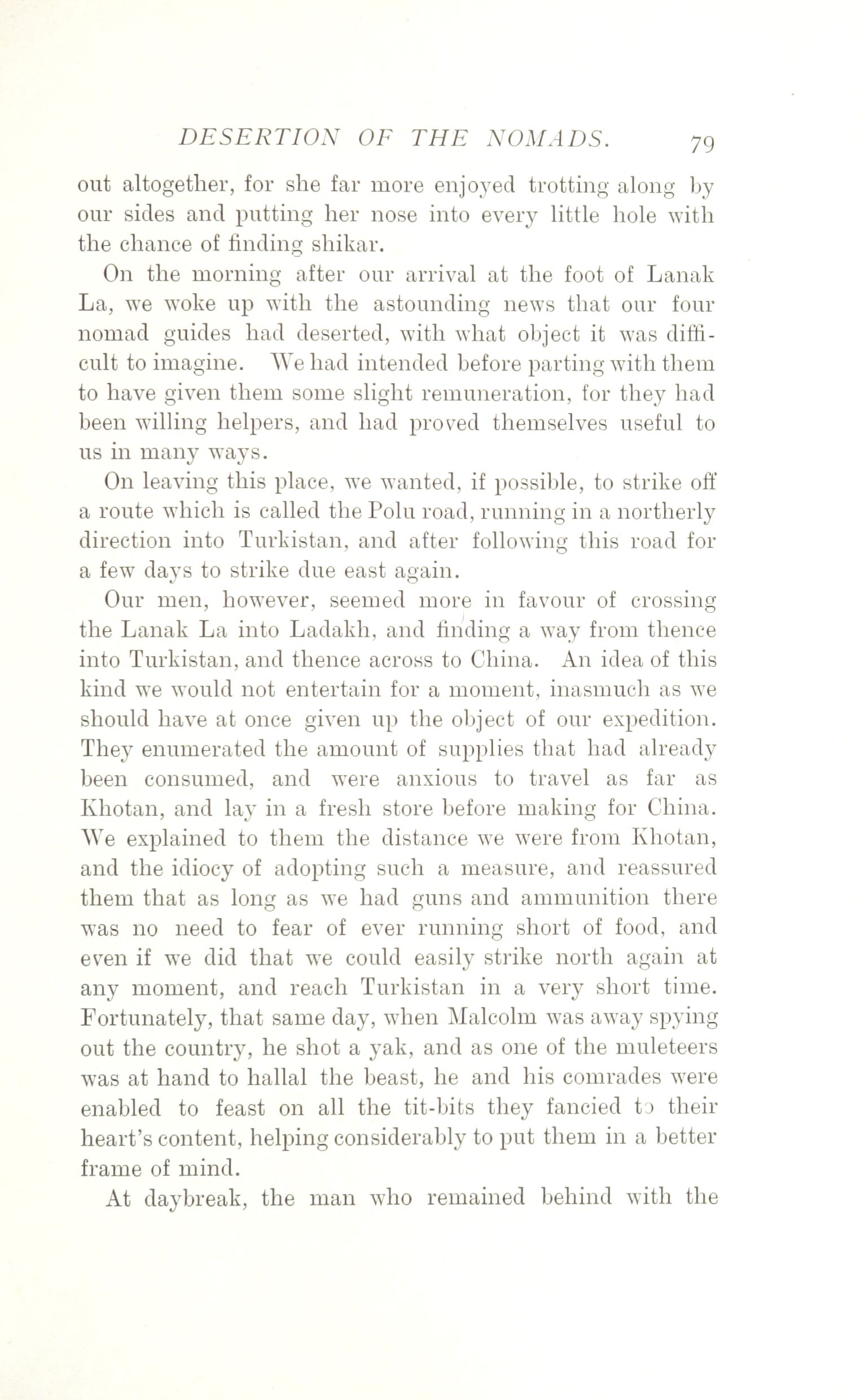 DESERTION OF THE NOMADS. 79

out altogether, for she far more enjoyed trotting along by our sides and putting her nose into every little hole with the chance of finding shikar.

On the morning after our arrival at the foot of Lanak La, we woke up with the astounding news that our four nomad guides had deserted, with what object it was difficult to imagine. We had intended before parting with them to have given them some slight remuneration, for they had been willing helpers, and had proved themselves useful to us in many ways.

On leaving this place, we wanted, if possible, to strike off a route which is called the Polu road, running in a northerly direction into Turkistan, and after following this road for a few days to strike due east again.

Our men, however, seemed more in favour of crossing the Lanak La into Ladakh, and finding a way from thence into Turkistan, and thence across to China. An idea of this kind we would not entertain for a moment, inasmuch as we should have at once given up the object of our expedition. They enumerated the amount of supplies that had already been consumed, and were anxious to travel as far as Khotan, and lay in a fresh store before making for China. We explained to them the distance we were from Khotan, and the idiocy of adopting such a measure, and reassured them that as long as we had guns and ammunition there was no need to fear of ever running short of food, and even if we did that we could easily strike north again at any moment, and reach Turkistan in a very short time. Fortunately, that same day, when Malcolm was away spying out the country, he shot a yak, and as one of the muleteers was at hand to hallal the beast, he and his comrades were enabled to feast on all the tit-bits they fancied to their heart's content, helping considerably to put them in a better frame of mind.

At daybreak, the man who remained behind with the